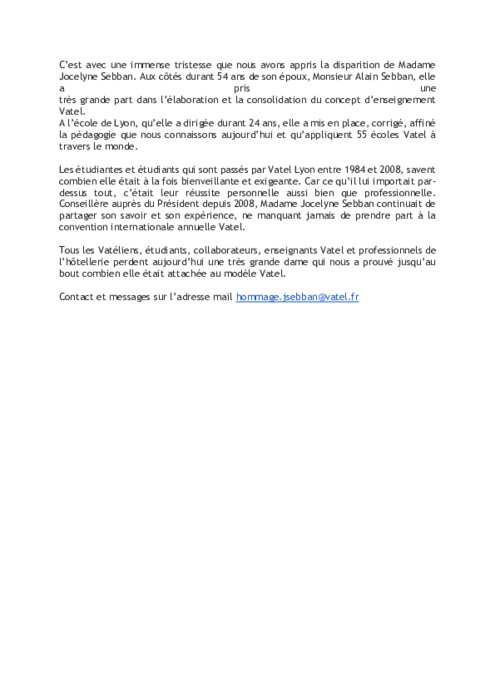 C'est avec une immense tristesse que nous avons appris la disparition de Madame Jocelyne Sebban. Aux côtés durant 54 ans de son époux, Monsieur Alain Sebban, elle a pris une très grande part dans l'élaboration et la consolidation du concept d'enseignement Vatel.
A l'école de Lyon, qu'elle a dirigée durant 24 ans, elle a mis en place, corrigé, affiné la pédagogie que nous connaissons aujourd'hui et qu'appliquent 55 écoles Vatel à travers le monde.

Les étudiantes et étudiants qui sont passés par Vatel Lyon entre 1984 et 2008, savent combien elle était à la fois bienveillante et exigeante. Car ce qu'il lui importait par-dessus tout, c'était leur réussite personnelle aussi bien que professionnelle. Conseillère auprès du Président depuis 2008, Madame Jocelyne Sebban continuait de partager son savoir et son expérience, ne manquant jamais de prendre part à la convention internationale annuelle Vatel.

Tous les Vatéliens, étudiants, collaborateurs, enseignants Vatel et professionnels de l'hôtellerie perdent aujourd'hui une très grande dame qui nous a prouvé jusqu'au bout combien elle était attachée au modèle Vatel.

Contact et messages sur l'adresse mail hommage.jsebban@vatel.fr